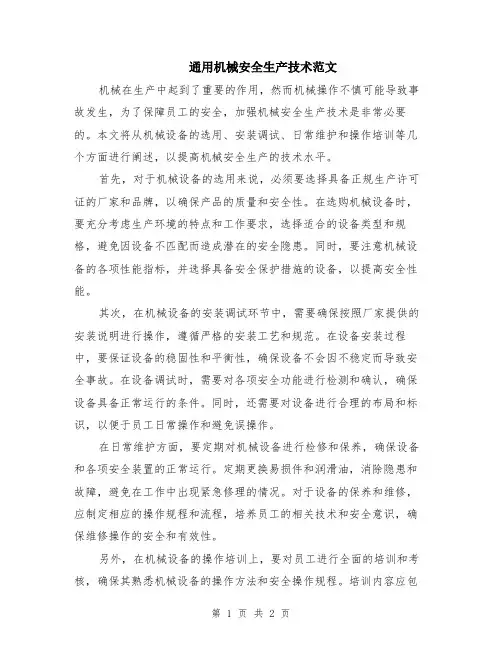 通用机械安全生产技术范文

机械在生产中起到了重要的作用，然而机械操作不慎可能导致事故发生，为了保障员工的安全，加强机械安全生产技术是非常必要的。本文将从机械设备的选用、安装调试、日常维护和操作培训等几个方面进行阐述，以提高机械安全生产的技术水平。

首先，对于机械设备的选用来说，必须要选择具备正规生产许可证的厂家和品牌，以确保产品的质量和安全性。在选购机械设备时，要充分考虑生产环境的特点和工作要求，选择适合的设备类型和规格，避免因设备不匹配而造成潜在的安全隐患。同时，要注意机械设备的各项性能指标，并选择具备安全保护措施的设备，以提高安全性能。

其次，在机械设备的安装调试环节中，需要确保按照厂家提供的安装说明进行操作，遵循严格的安装工艺和规范。在设备安装过程中，要保证设备的稳固性和平衡性，确保设备不会因不稳定而导致安全事故。在设备调试时，需要对各项安全功能进行检测和确认，确保设备具备正常运行的条件。同时，还需要对设备进行合理的布局和标识，以便于员工日常操作和避免误操作。

在日常维护方面，要定期对机械设备进行检修和保养，确保设备和各项安全装置的正常运行。定期更换易损件和润滑油，消除隐患和故障，避免在工作中出现紧急修理的情况。对于设备的保养和维修，应制定相应的操作规程和流程，培养员工的相关技术和安全意识，确保维修操作的安全和有效性。

另外，在机械设备的操作培训上，要对员工进行全面的培训和考核，确保其熟悉机械设备的操作方法和安全操作规程。培训内容应包

第 1 页 共 2 页